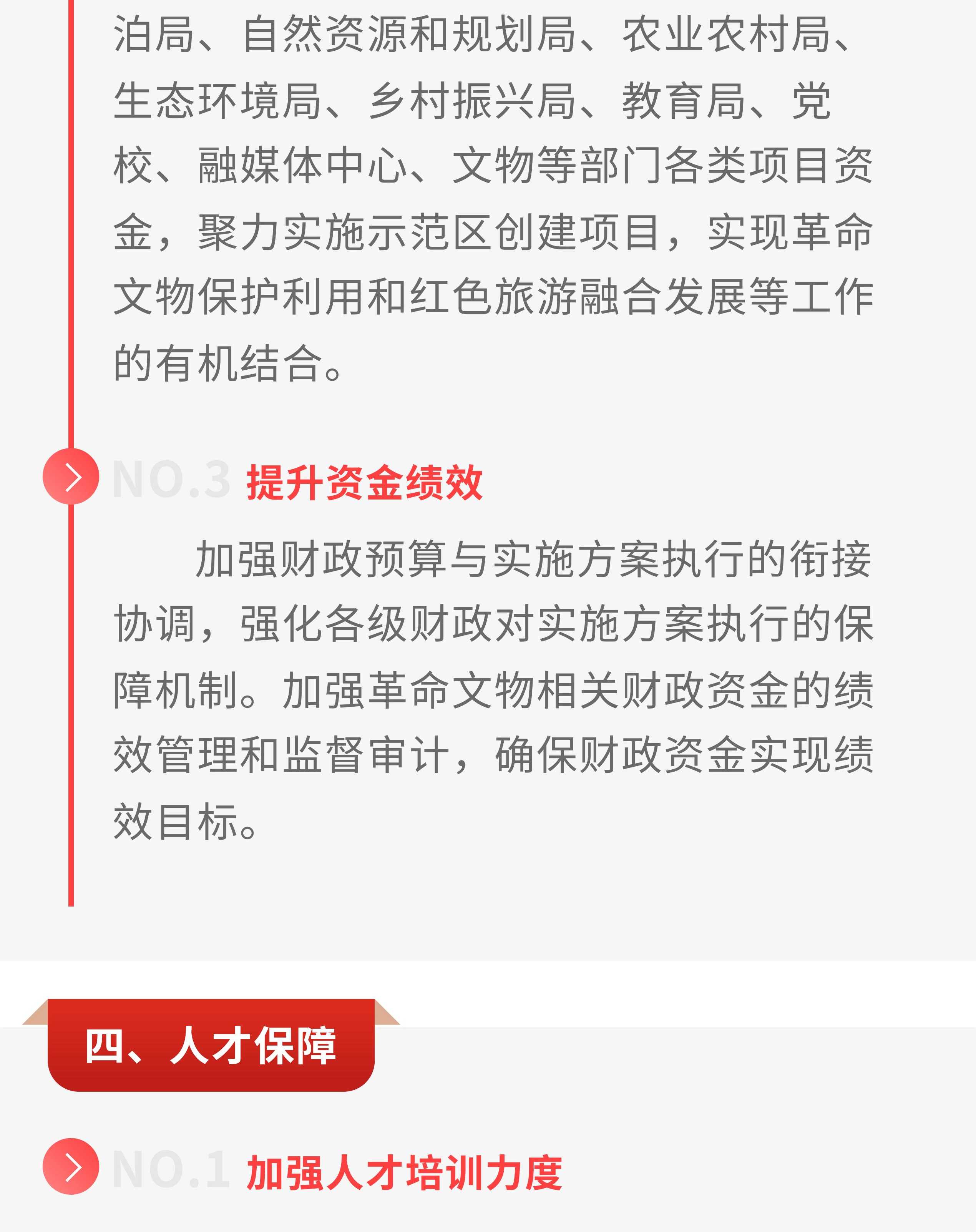 泊局、自然资源和规划局、农业农村局、生态环境局、乡村振兴局、教育局、党校、融媒体中心、文物等部门各类项目资金，聚力实施示范区创建项目，实现革命文物保护利用和红色旅游融合发展等工作的有机结合。

NO.3 提升资金绩效

加强财政预算与实施方案执行的衔接协调，强化各级财政对实施方案执行的保障机制。加强革命文物相关财政资金的绩效管理和监督审计，确保财政资金实现绩效目标。

四、人才保障

NO.1 加强人才培训力度